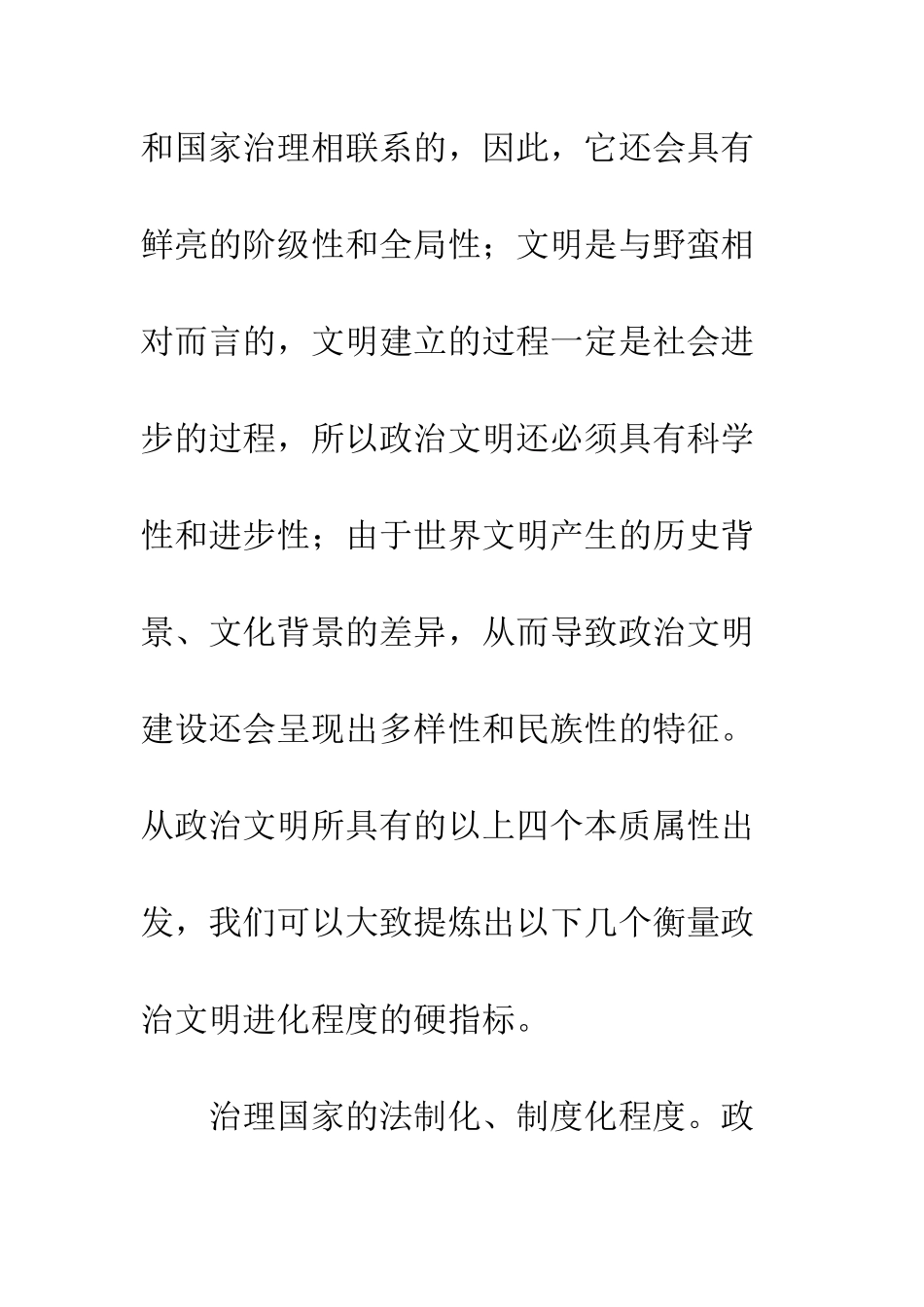 和国家治理相联系的，因此，它还会具有鲜亮的阶级性和全局性；文明是与野蛮相对而言的，文明建立的过程一定是社会进步的过程，所以政治文明还必须具有科学性和进步性；由于世界文明产生的历史背景、文化背景的差异，从而导致政治文明建设还会呈现出多样性和民族性的特征。从政治文明所具有的以上四个本质属性出发，我们可以大致提炼出以下几个衡量政治文明进化程度的硬指标。

治理国家的法制化、制度化程度。政